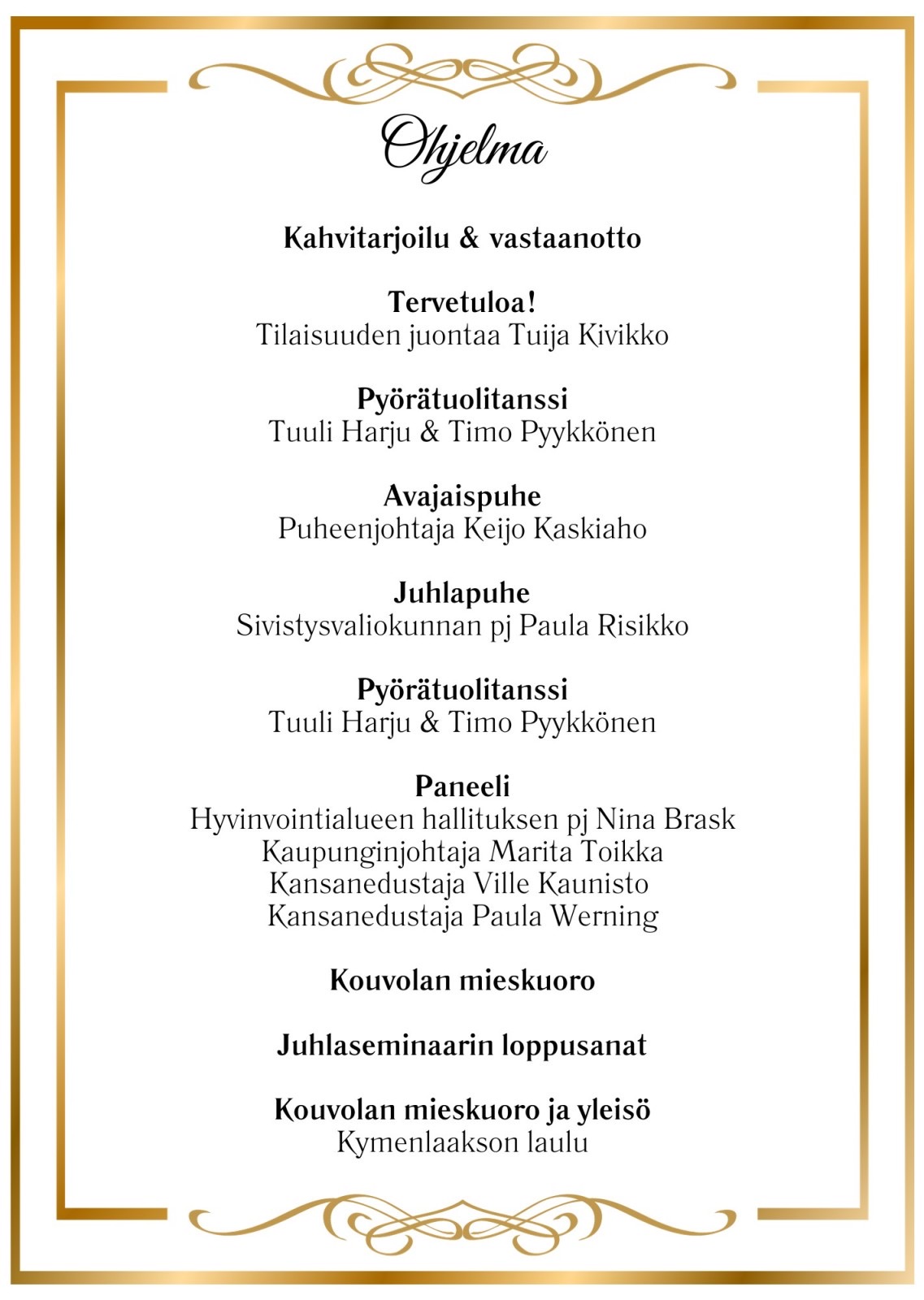 Ohjelma

Kahvitarjoilu & vastaanotto

Tervetuloa!
Tilaisuuden juontaa Tuija Kivikko

Pyörätuolitanssi
Tuuli Harju & Timo Pyykkönen

Avajaispuhe
Puheenjohtaja Keijo Kaskiaho

Juhlapuhe
Sivistysvaliokunnan pj Paula Risikko

Pyörätuolitanssi
Tuuli Harju & Timo Pyykkönen

Paneeli
Hyvinvointialueen hallituksen pj Nina Brask
Kaupunginjohtaja Marita Toikka
Kansanedustaja Ville Kaunisto
Kansanedustaja Paula Werning

Kouvolan mieskuoro

Juhlaseminaarin loppusanat

Kouvolan mieskuoro ja yleisö
Kymenlaakson laulu